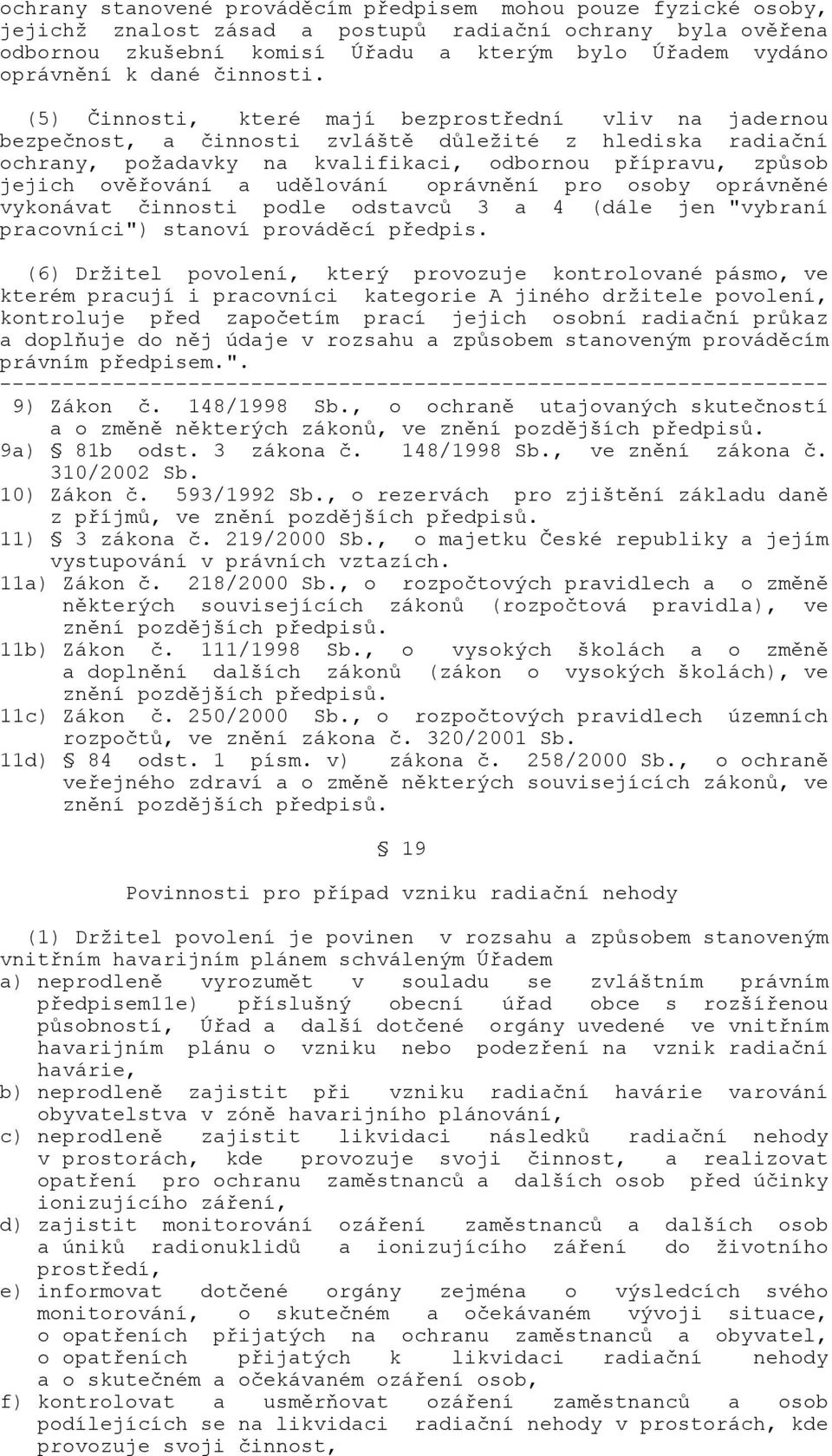 ochrany stanovené prováděcím předpisem mohou pouze fyzické osoby, jejichž znalost zásad a postupů radiační ochrany byla ověřena odbornou zkušební komisí Úřadu a kterým bylo Úřadem vydáno oprávnění k dané činnosti.

(5) Činnosti, které mají bezprostřední vliv na jadernou bezpečnost, a činnosti zvláště důležité z hlediska radiační ochrany, požadavky na kvalifikaci, odbornou přípravu, způsob jejich ověřování a udělování oprávnění pro osoby oprávněné vykonávat činnosti podle odstavců 3 a 4 (dále jen "vybraní pracovníci") stanoví prováděcí předpis.

(6) Držitel povolení, který provozuje kontrolované pásmo, ve kterém pracují i pracovníci kategorie A jiného držitele povolení, kontroluje před započetím prací jejich osobní radiační průkaz a doplňuje do něj údaje v rozsahu a způsobem stanoveným prováděcím právním předpisem.".

------------------------------------------------------------------

9) Zákon č. 148/1998 Sb., o ochraně utajovaných skutečností a o změně některých zákonů, ve znění pozdějších předpisů.
9a) § 81b odst. 3 zákona č. 148/1998 Sb., ve znění zákona č. 310/2002 Sb.
10) Zákon č. 593/1992 Sb., o rezervách pro zjištění základu daně z příjmů, ve znění pozdějších předpisů.
11) § 3 zákona č. 219/2000 Sb., o majetku České republiky a jejím vystupování v právních vztazích.
11a) Zákon č. 218/2000 Sb., o rozpočtových pravidlech a o změně některých souvisejících zákonů (rozpočtová pravidla), ve znění pozdějších předpisů.
11b) Zákon č. 111/1998 Sb., o vysokých školách a o změně a doplnění dalších zákonů (zákon o vysokých školách), ve znění pozdějších předpisů.
11c) Zákon č. 250/2000 Sb., o rozpočtových pravidlech územních rozpočtů, ve znění zákona č. 320/2001 Sb.
11d) § 84 odst. 1 písm. v) zákona č. 258/2000 Sb., o ochraně veřejného zdraví a o změně některých souvisejících zákonů, ve znění pozdějších předpisů.

§ 19

Povinnosti pro případ vzniku radiační nehody

(1) Držitel povolení je povinen v rozsahu a způsobem stanoveným vnitřním havarijním plánem schváleným Úřadem
a) neprodleně vyrozumět v souladu se zvláštním právním předpisem11e) příslušný obecní úřad obce s rozšířenou působností, Úřad a další dotčené orgány uvedené ve vnitřním havarijním plánu o vzniku nebo podezření na vznik radiační havárie,
b) neprodleně zajistit při vzniku radiační havárie varování obyvatelstva v zóně havarijního plánování,
c) neprodleně zajistit likvidaci následků radiační nehody v prostorách, kde provozuje svoji činnost, a realizovat opatření pro ochranu zaměstnanců a dalších osob před účinky ionizujícího záření,
d) zajistit monitorování ozáření zaměstnanců a dalších osob a úniků radionuklidů a ionizujícího záření do životního prostředí,
e) informovat dotčené orgány zejména o výsledcích svého monitorování, o skutečném a očekávaném vývoji situace, o opatřeních přijatých na ochranu zaměstnanců a obyvatel, o opatřeních přijatých k likvidaci radiační nehody a o skutečném a očekávaném ozáření osob,
f) kontrolovat a usměrňovat ozáření zaměstnanců a osob podílejících se na likvidaci radiační nehody v prostorách, kde provozuje svoji činnost,